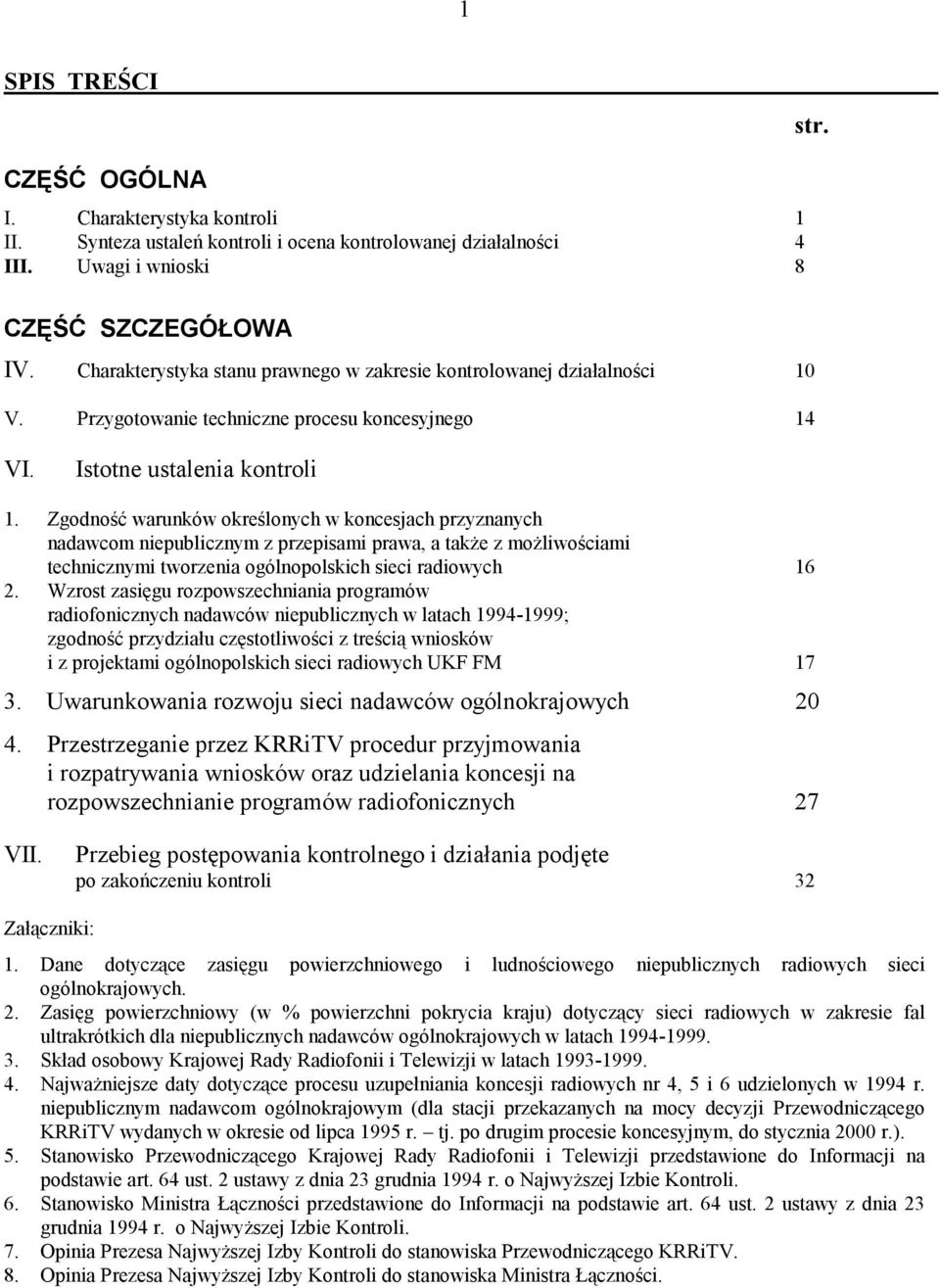 1

SPIS TREŚCI

str.

CZĘŚĆ OGÓLNA

I. Charakterystyka kontroli 1
II. Synteza ustaleń kontroli i ocena kontrolowanej działalności 4
III. Uwagi i wnioski 8

CZĘŚĆ SZCZEGÓŁOWA

IV. Charakterystyka stanu prawnego w zakresie kontrolowanej działalności 10
V. Przygotowanie techniczne procesu koncesyjnego 14
VI. Istotne ustalenia kontroli

1. Zgodność warunków określonych w koncesjach przyznanych nadawcom niepublicznym z przepisami prawa, a także z możliwościami technicznymi tworzenia ogólnopolskich sieci radiowych 16
2. Wzrost zasięgu rozpowszechniania programów radiofonicznych nadawców niepublicznych w latach 1994-1999; zgodność przydziału częstotliwości z treścią wniosków i z projektami ogólnopolskich sieci radiowych UKF FM 17
3. Uwarunkowania rozwoju sieci nadawców ogólnokrajowych 20
4. Przestrzeganie przez KRRiTV procedur przyjmowania i rozpatrywania wniosków oraz udzielania koncesji na rozpowszechnianie programów radiofonicznych 27

VII. Przebieg postępowania kontrolnego i działania podjęte po zakończeniu kontroli 32

Załączniki:

1. Dane dotyczące zasięgu powierzchniowego i ludnościowego niepublicznych radiowych sieci ogólnokrajowych.
2. Zasięg powierzchniowy (w % powierzchni pokrycia kraju) dotyczący sieci radiowych w zakresie fal ultrakrótkich dla niepublicznych nadawców ogólnokrajowych w latach 1994-1999.
3. Skład osobowy Krajowej Rady Radiofonii i Telewizji w latach 1993-1999.
4. Najważniejsze daty dotyczące procesu uzupełniania koncesji radiowych nr 4, 5 i 6 udzielonych w 1994 r. niepublicznym nadawcom ogólnokrajowym (dla stacji przekazanych na mocy decyzji Przewodniczącego KRRiTV wydanych w okresie od lipca 1995 r. – tj. po drugim procesie koncesyjnym, do stycznia 2000 r.).
5. Stanowisko Przewodniczącego Krajowej Rady Radiofonii i Telewizji przedstawione do Informacji na podstawie art. 64 ust. 2 ustawy z dnia 23 grudnia 1994 r. o Najwyższej Izbie Kontroli.
6. Stanowisko Ministra Łączności przedstawione do Informacji na podstawie art. 64 ust. 2 ustawy z dnia 23 grudnia 1994 r. o Najwyższej Izbie Kontroli.
7. Opinia Prezesa Najwyższej Izby Kontroli do stanowiska Przewodniczącego KRRiTV.
8. Opinia Prezesa Najwyższej Izby Kontroli do stanowiska Ministra Łączności.